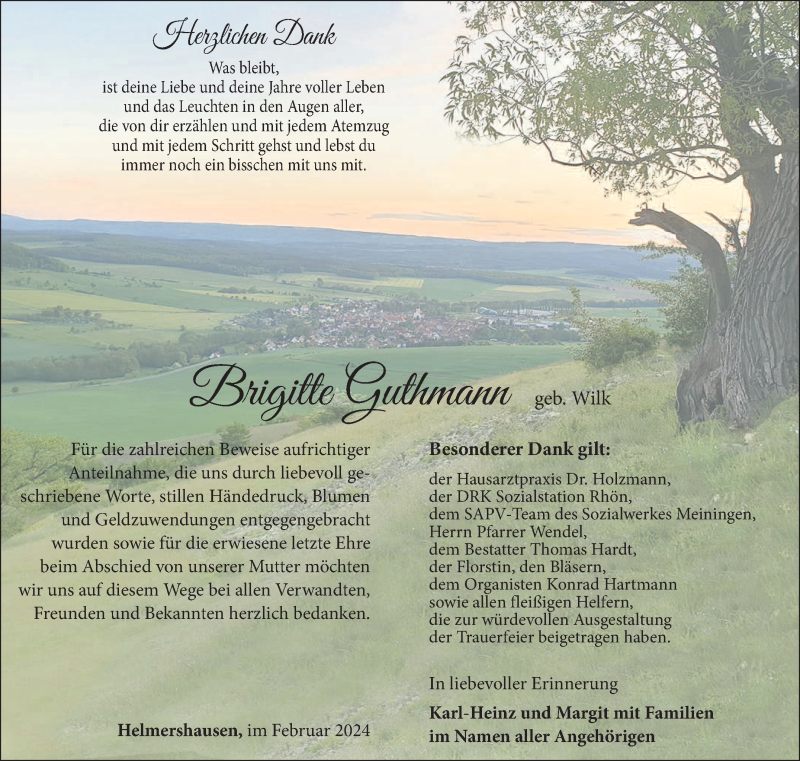 Herzlichen Dank

Was bleibt,
ist deine Liebe und deine Jahre voller Leben
und das Leuchten in den Augen aller,
die von dir erzählen und mit jedem Atemzug
und mit jedem Schritt gehst und lebst du
immer noch ein bisschen mit uns mit.

Brigitte Guthmann geb. Wilk

Für die zahlreichen Beweise aufrichtiger Anteilnahme, die uns durch liebevoll geschriebene Worte, stillen Händedruck, Blumen und Geldzuwendungen entgegengebracht wurden sowie für die erwiesene letzte Ehre beim Abschied von unserer Mutter möchten wir uns auf diesem Wege bei allen Verwandten, Freunden und Bekannten herzlich bedanken.

Helmershausen, im Februar 2024

Besonderer Dank gilt:

der Hausarztpraxis Dr. Holzmann,
der DRK Sozialstation Rhön,
dem SAPV-Team des Sozialwerkes Meiningen,
Herrn Pfarrer Wendel,
dem Bestatter Thomas Hardt,
der Florstin, den Bläsern,
dem Organisten Konrad Hartmann
sowie allen fleißigen Helfern,
die zur würdevollen Ausgestaltung
der Trauerfeier beigetragen haben.

In liebevoller Erinnerung

Karl-Heinz und Margit mit Familien
im Namen aller Angehörigen